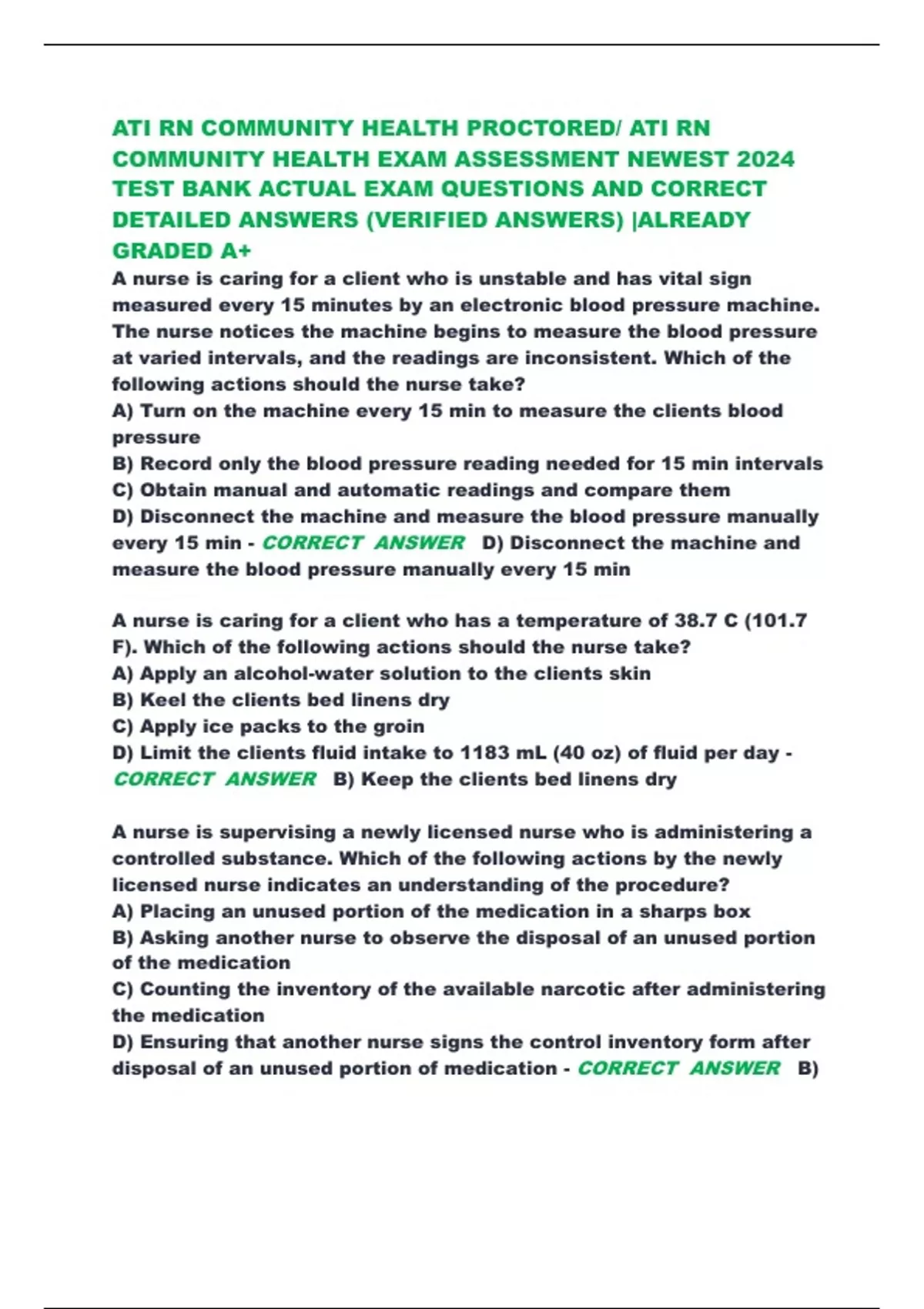 ATI RN COMMUNITY HEALTH PROCTORED/ ATI RN COMMUNITY HEALTH EXAM ASSESSMENT NEWEST 2024 TEST BANK ACTUAL EXAM QUESTIONS AND CORRECT DETAILED ANSWERS (VERIFIED ANSWERS) |ALREADY GRADED A+

A nurse is caring for a client who is unstable and has vital sign measured every 15 minutes by an electronic blood pressure machine. The nurse notices the machine begins to measure the blood pressure at varied intervals, and the readings are inconsistent. Which of the following actions should the nurse take?
A) Turn on the machine every 15 min to measure the clients blood pressure
B) Record only the blood pressure reading needed for 15 min intervals
C) Obtain manual and automatic readings and compare them
D) Disconnect the machine and measure the blood pressure manually every 15 min - CORRECT ANSWER D) Disconnect the machine and measure the blood pressure manually every 15 min

A nurse is caring for a client who has a temperature of 38.7 C (101.7 F). Which of the following actions should the nurse take?
A) Apply an alcohol-water solution to the clients skin
B) Keel the clients bed linens dry
C) Apply ice packs to the groin
D) Limit the clients fluid intake to 1183 mL (40 oz) of fluid per day - CORRECT ANSWER B) Keep the clients bed linens dry

A nurse is supervising a newly licensed nurse who is administering a controlled substance. Which of the following actions by the newly licensed nurse indicates an understanding of the procedure?
A) Placing an unused portion of the medication in a sharps box
B) Asking another nurse to observe the disposal of an unused portion of the medication
C) Counting the inventory of the available narcotic after administering the medication
D) Ensuring that another nurse signs the control inventory form after disposal of an unused portion of medication - CORRECT ANSWER B)